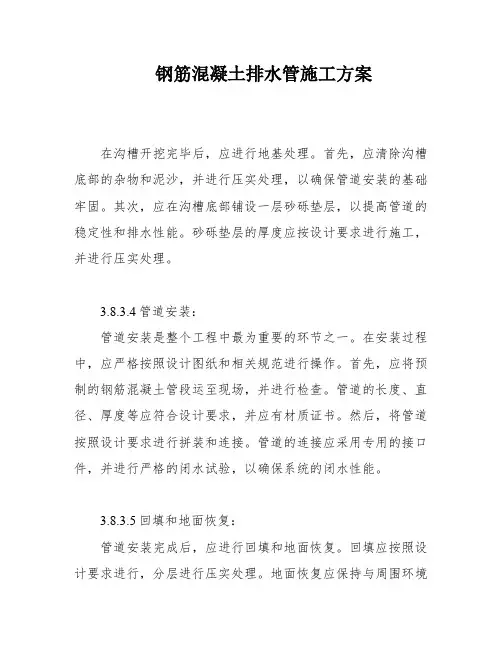 钢筋混凝土排水管施工方案

在沟槽开挖完毕后，应进行地基处理。首先，应清除沟槽底部的杂物和泥沙，并进行压实处理，以确保管道安装的基础牢固。其次，应在沟槽底部铺设一层砂砾垫层，以提高管道的稳定性和排水性能。砂砾垫层的厚度应按设计要求进行施工，并进行压实处理。

3.8.3.4 管道安装：

管道安装是整个工程中最为重要的环节之一。在安装过程中，应严格按照设计图纸和相关规范进行操作。首先，应将预制的钢筋混凝土管段运至现场，并进行检查。管道的长度、直径、厚度等应符合设计要求，并应有材质证书。然后，将管道按照设计要求进行拼装和连接。管道的连接应采用专用的接口件，并进行严格的闭水试验，以确保系统的闭水性能。

3.8.3.5 回填和地面恢复：

管道安装完成后，应进行回填和地面恢复。回填应按照设计要求进行，分层进行压实处理。地面恢复应保持与周围环境